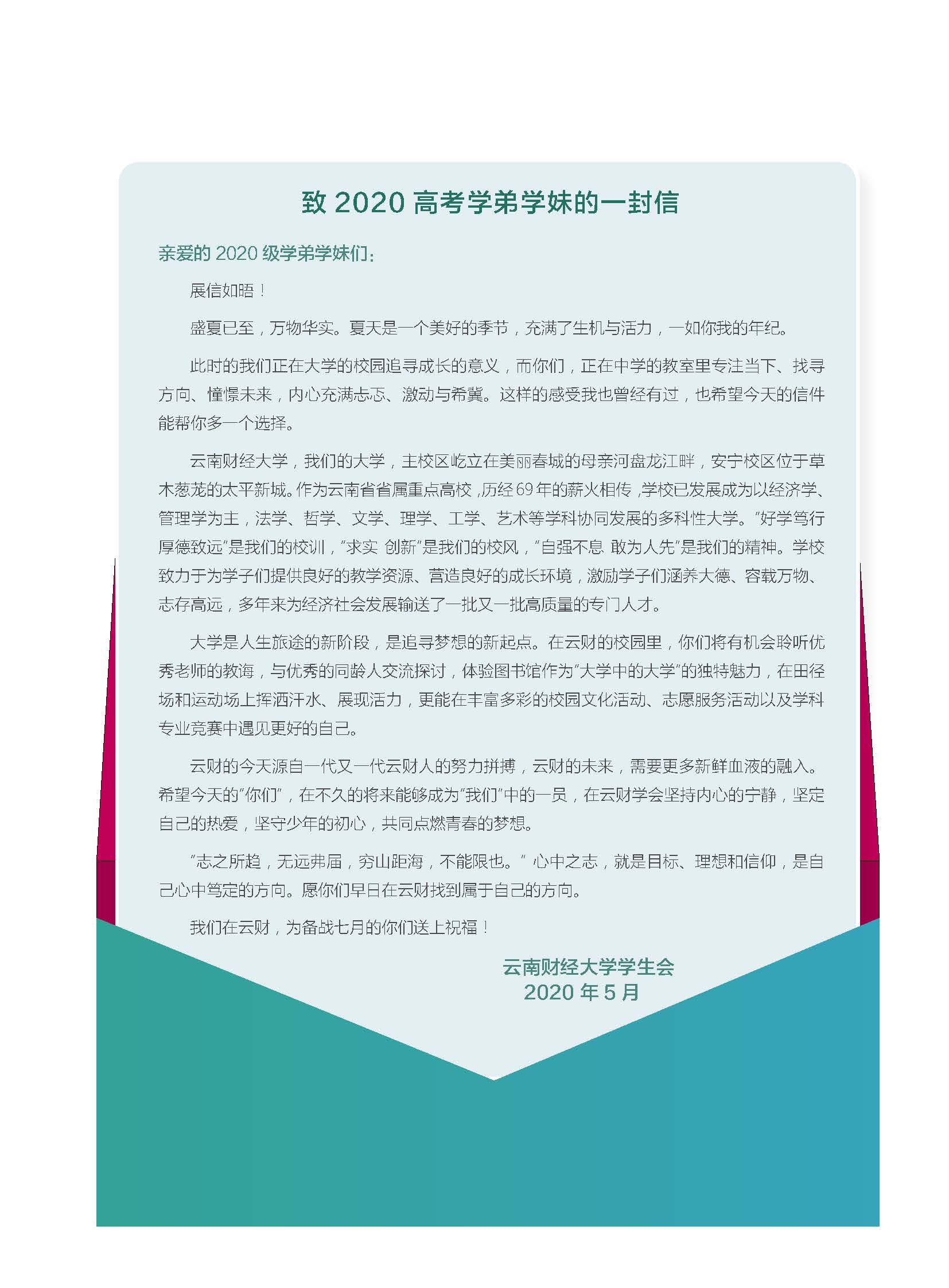 致 2020 高考学弟学妹的一封信

亲爱的 2020 级学弟学妹们：

展信如晤！

盛夏已至，万物华实。夏天是一个美好的季节，充满了生机与活力，一如你我的年纪。

此时的我们正在大学的校园追寻成长的意义，而你们，正在中学的教室里专注当下、找寻方向、憧憬未来，内心充满忐忑、激动与希冀。这样的感受我也曾经有过，也希望今天的信件能帮你多一个选择。

云南财经大学，我们的大学，主校区屹立在美丽春城的母亲河盘龙江畔，安宁校区位于草木葱茏的太平新城。作为云南省省属重点高校，历经 69 年的薪火相传，学校已发展成为以经济学、管理学为主，法学、哲学、文学、理学、工学、艺术等学科协同发展的多科性大学。"好学笃行 厚德致远"是我们的校训，"求实 创新"是我们的校风，"自强不息 敢为人先"是我们的精神。学校致力于为学子们提供良好的教学资源、营造良好的成长环境，激励学子们涵养大德、容载万物、志存高远，多年来为经济社会发展输送了一批又一批高质量的专门人才。

大学是人生旅途的新阶段，是追寻梦想的新起点。在云财的校园里，你们将有机会聆听优秀老师的教诲，与优秀的同龄人交流探讨，体验图书馆作为"大学中的大学"的独特魅力，在田径场和运动场上挥洒汗水、展现活力，更能在丰富多彩的校园文化活动、志愿服务活动以及学科专业竞赛中遇见更好的自己。

云财的今天源自一代又一代云财人的努力拼搏，云财的未来，需要更多新鲜血液的融入。希望今天的"你们"，在不久的将来能够成为"我们"中的一员，在云财学会坚持内心的宁静，坚定自己的热爱，坚守少年的初心，共同点燃青春的梦想。

"志之所趋，无远弗届，穷山距海，不能限也。" 心中之志，就是目标、理想和信仰，是自己心中笃定的方向。愿你们早日在云财找到属于自己的方向。

我们在云财，为备战七月的你们送上祝福！

云南财经大学学生会
2020 年 5 月